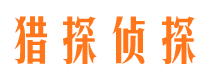 猎探侦探